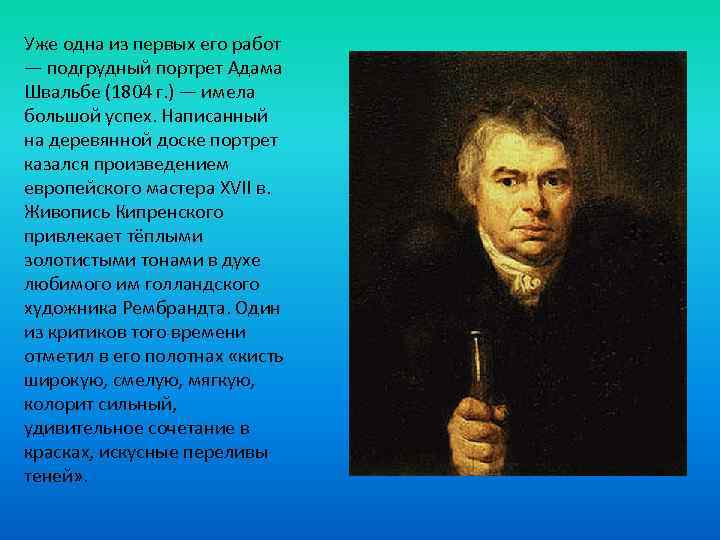 Уже одна из первых его работ — подгрудный портрет Адама Швальбе (1804 г.) — имела большой успех. Написанный на деревянной доске портрет казался произведением европейского мастера XVII в. Живопись Кипренского привлекает тёплыми золотистыми тонами в духе любимого им голландского художника Рембрандта. Один из критиков того времени отметил в его полотнах «кисть широкую, смелую, мягкую, колорит сильный, удивительное сочетание в красках, искусные переливы теней».